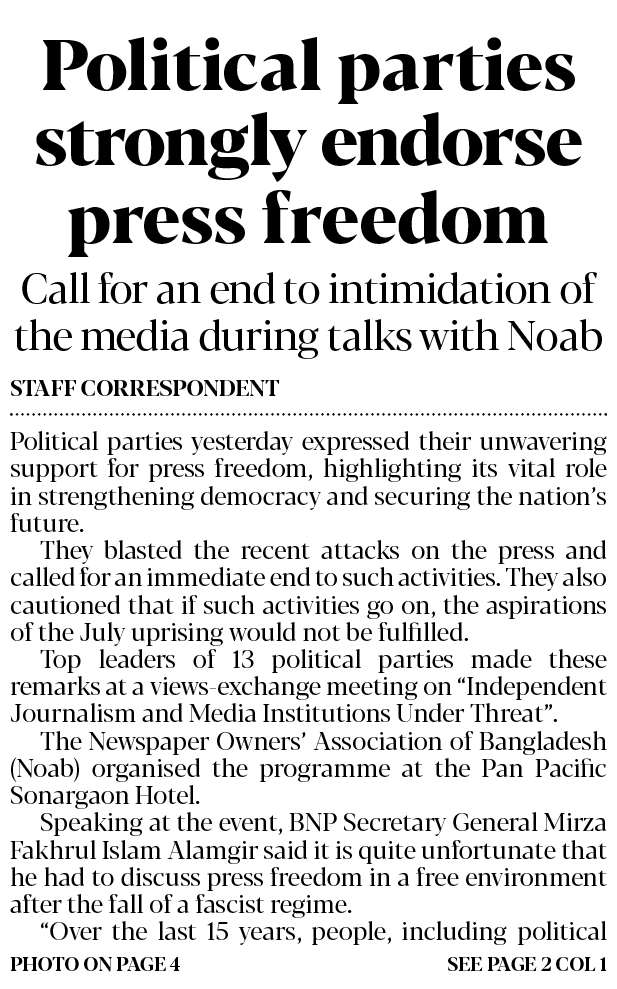 Political parties strongly endorse press freedom

Call for an end to intimidation of the media during talks with Noab

STAFF CORRESPONDENT

Political parties yesterday expressed their unwavering support for press freedom, highlighting its vital role in strengthening democracy and securing the nation's future.

They blasted the recent attacks on the press and called for an immediate end to such activities. They also cautioned that if such activities go on, the aspirations of the July uprising would not be fulfilled.

Top leaders of 13 political parties made these remarks at a views-exchange meeting on "Independent Journalism and Media Institutions Under Threat".

The Newspaper Owners' Association of Bangladesh (Noab) organised the programme at the Pan Pacific Sonargaon Hotel.

Speaking at the event, BNP Secretary General Mirza Fakhrul Islam Alamgir said it is quite unfortunate that he had to discuss press freedom in a free environment after the fall of a fascist regime.

"Over the last 15 years, people, including political

PHOTO ON PAGE 4

SEE PAGE 2 COL 1